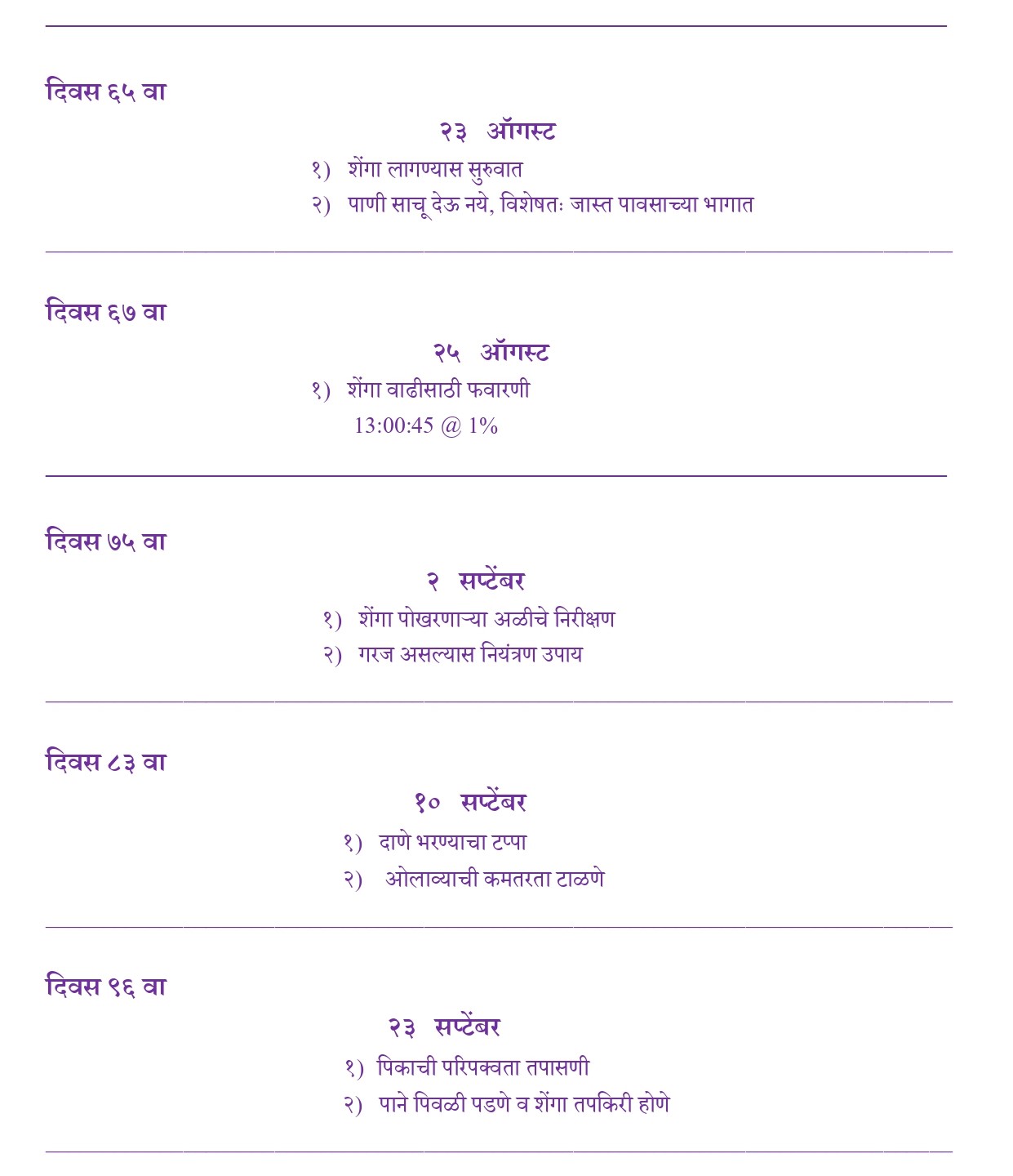 दिवस ६५ वा

२३ ऑगस्ट

१) शेंगा लागण्यास सुरुवात

२) पाणी साचू देऊ नये, विशेषतः जास्त पावसाच्या भागात

दिवस ६७ वा

२५ ऑगस्ट

१) शेंगा वाढीसाठी फवारणी

13:00:45 @ 1%

दिवस ७५ वा

२ सप्टेंबर

१) शेंगा पोखरणाऱ्या अळीचे निरीक्षण

२) गरज असल्यास नियंत्रण उपाय

दिवस ८३ वा

१० सप्टेंबर

१) दाणे भरण्याचा टप्पा

२) ओलाव्याची कमतरता टाळणे

दिवस ९६ वा

२३ सप्टेंबर

१) पिकाची परिपक्वता तपासणी

२) पाने पिवळी पडणे व शेंगा तपकिरी होणे